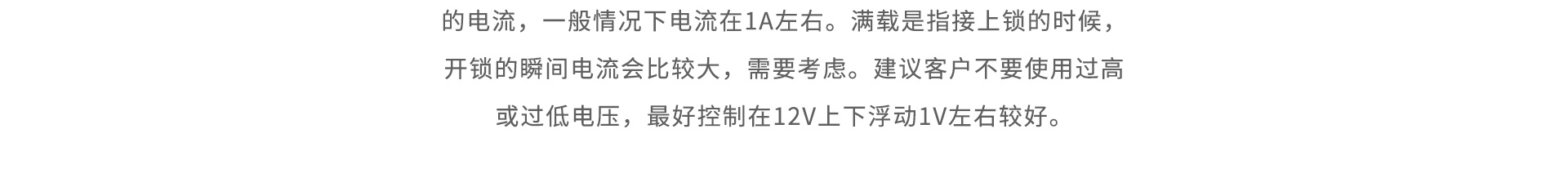 的电流，一般情况下电流在1A左右。满载是指接上锁的时候，开锁的瞬间电流会比较大，需要考虑。建议客户不要使用过高或过低电压，最好控制在12V上下浮动1V左右较好。